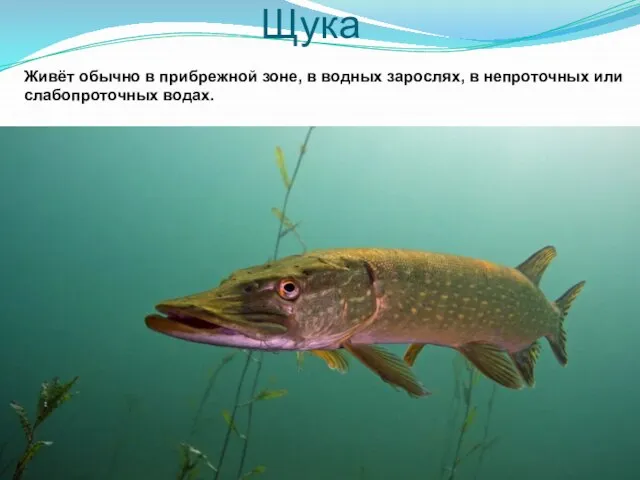 Щука

Живёт обычно в прибрежной зоне, в водных зарослях, в непроточных или слабопроточных водах.